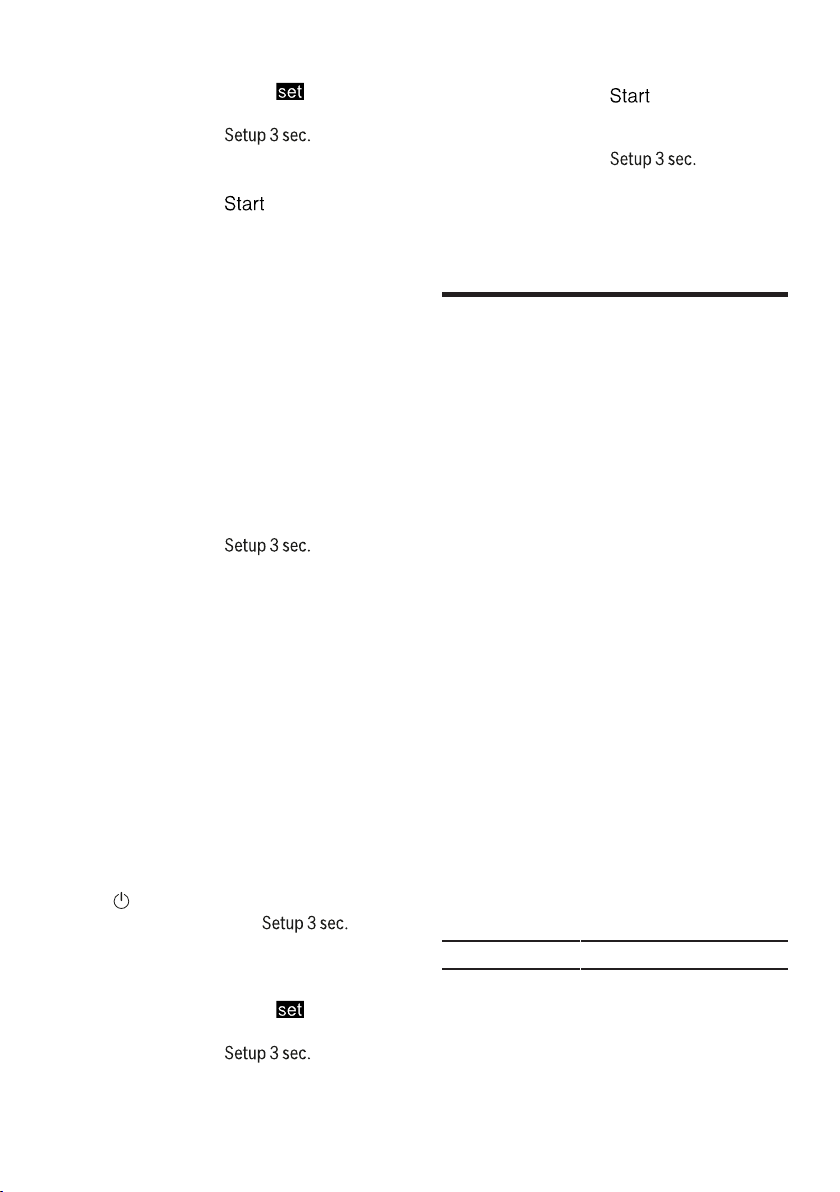 set

Setup 3 sec.

Start

Setup 3 sec.

Setup 3 sec.

set

Setup 3 sec.

Start

Setup 3 sec.